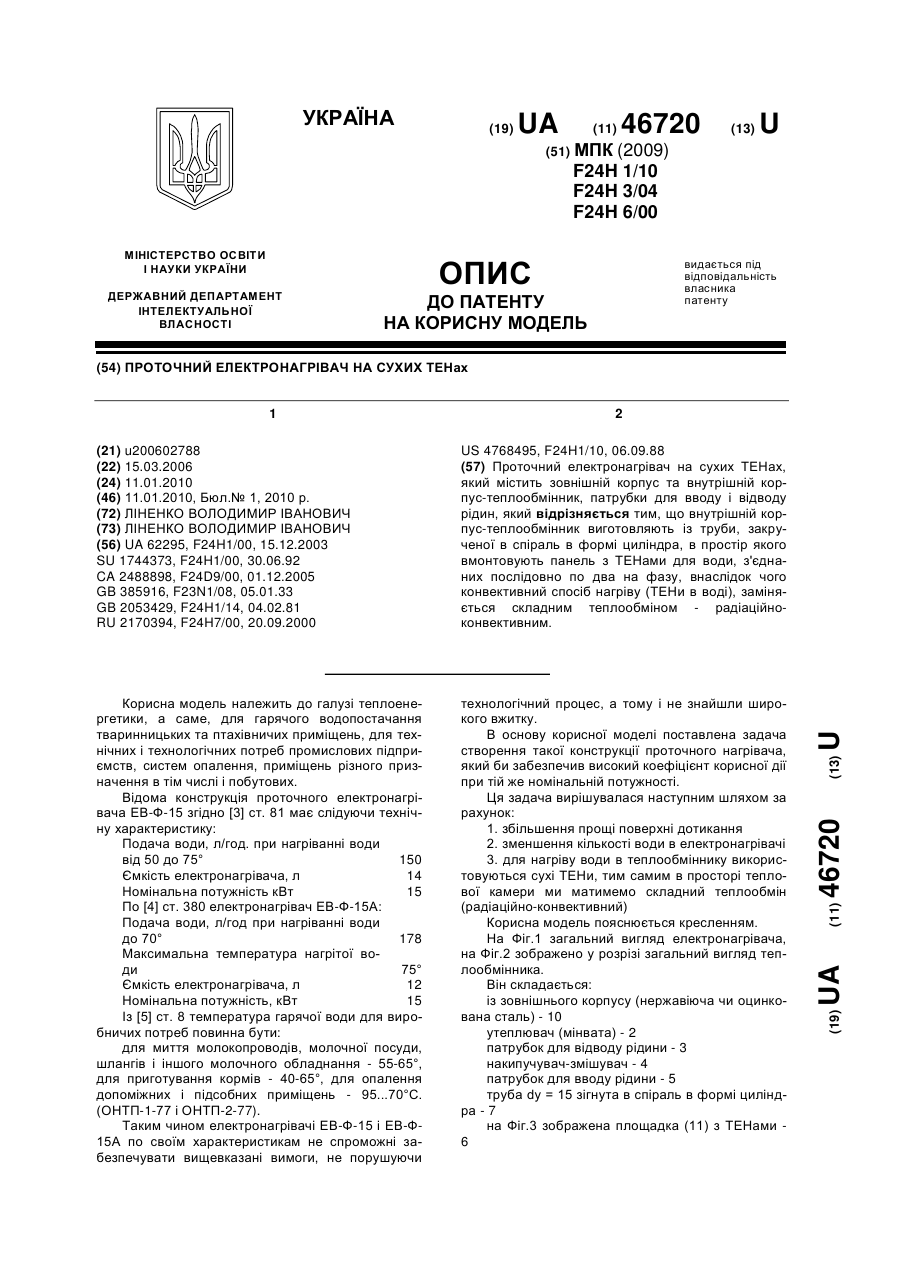 УКРАЇНА

(19) UA (11) 46720 (13) U

(51) МПК (2009)
F24H 1/10
F24H 3/04
F24H 6/00

МІНІСТЕРСТВО ОСВІТИ І НАУКИ УКРАЇНИ

ДЕРЖАВНИЙ ДЕПАРТАМЕНТ ІНТЕЛЕКТУАЛЬНОЇ ВЛАСНОСТІ

ОПИС
ДО ПАТЕНТУ
НА КОРИСНУ МОДЕЛЬ

видається під відповідальність власника патенту

(54) ПРОТОЧНИЙ ЕЛЕКТРОНАГРІВАЧ НА СУХИХ ТЕНах

1

(21) u200602788
(22) 15.03.2006
(24) 11.01.2010
(46) 11.01.2010, Бюл.№ 1, 2010 р.
(72) ЛІНЕНКО ВОЛОДИМИР ІВАНОВИЧ
(73) ЛІНЕНКО ВОЛОДИМИР ІВАНОВИЧ
(56) UA 62295, F24H1/00, 15.12.2003
SU 1744373, F24H1/00, 30.06.92
CA 2488898, F24D9/00, 01.12.2005
GB 385916, F23N1/08, 05.01.33
GB 2053429, F24H1/14, 04.02.81
RU 2170394, F24H7/00, 20.09.2000

2

US 4768495, F24H1/10, 06.09.88
(57) Проточний електронагрівач на сухих ТЕНах, який містить зовнішній корпус та внутрішній корпус-теплообмінник, патрубки для вводу і відводу рідин, який відрізняється тим, що внутрішній корпус-теплообмінник виготовляють із труби, закрученої в спіраль в формі циліндра, в простір якого вмонтовують панель з ТЕНами для води, з'єднаних послідовно по два на фазу, внаслідок чого конвективний спосіб нагріву (ТЕНи в воді), заміняється складним теплообміном - радіаційно-конвективним.

Корисна модель належить до галузі теплоенергетики, а саме, для гарячого водопостачання тваринницьких та птахівничих приміщень, для технічних і технологічних потреб промислових підприємств, систем опалення, приміщень різного призначення в тім числі і побутових.

Відома конструкція проточного електронагрівача ЕВ-Ф-15 згідно [3] ст. 81 має слідуючи технічну характеристику:

| | |
|---|---|
| Подача води, л/год. при нагріванні води від 50 до 75° | 150 |
| Ємкість електронагрівача, л | 14 |
| Номінальна потужність кВт | 15 |
| По [4] ст. 380 електронагрівач ЕВ-Ф-15А: | |
| Подача води, л/год при нагріванні води до 70° | 178 |
| Максимальна температура нагрітої води | 75° |
| Ємкість електронагрівача, л | 12 |
| Номінальна потужність, кВт | 15 |

Із [5] ст. 8 температура гарячої води для виробничих потреб повинна бути:

для миття молокопроводів, молочної посуди, шлангів і іншого молочного обладнання - 55-65°, для приготування кормів - 40-65°, для опалення допоміжних і підсобних приміщень - 95...70°С. (ОНТП-1-77 і ОНТП-2-77).

Таким чином електронагрівачі ЕВ-Ф-15 і ЕВ-Ф-15А по своїм характеристикам не спроможні забезпечувати вищевказані вимоги, не порушуючи технологічний процес, а тому і не знайшли широкого вжитку.

В основу корисної моделі поставлена задача створення такої конструкції проточного нагрівача, який би забезпечив високий коефіцієнт корисної дії при тій же номінальній потужності.

Ця задача вирішувалася наступним шляхом за рахунок:

1. збільшення прощі поверхні дотикання
2. зменшення кількості води в електронагрівачі
3. для нагріву води в теплообміннику використовуються сухі ТЕНи, тим самим в просторі теплової камери ми матимемо складний теплообмін (радіаційно-конвективний)

Корисна модель пояснюється кресленням.

На Фіг.1 загальний вигляд електронагрівача, на Фіг.2 зображено у розрізі загальний вигляд теплообмінника.

Він складається:
із зовнішнього корпусу (нержавіюча чи оцинкована сталь) - 10
утеплювач (мінвата) - 2
патрубок для відводу рідини - 3
накипучувач-змішувач - 4
патрубок для вводу рідини - 5
труба dy = 15 зігнута в спіраль в формі циліндра - 7
на Фіг.3 зображена площадка (11) з ТЕНами - 6

(19) UA (11) 46720 (13) U